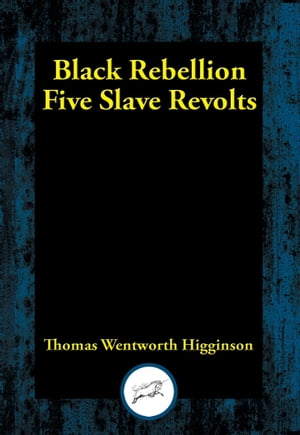 Black Rebellion
Five Slave Revolts

Thomas Wentworth Higginson